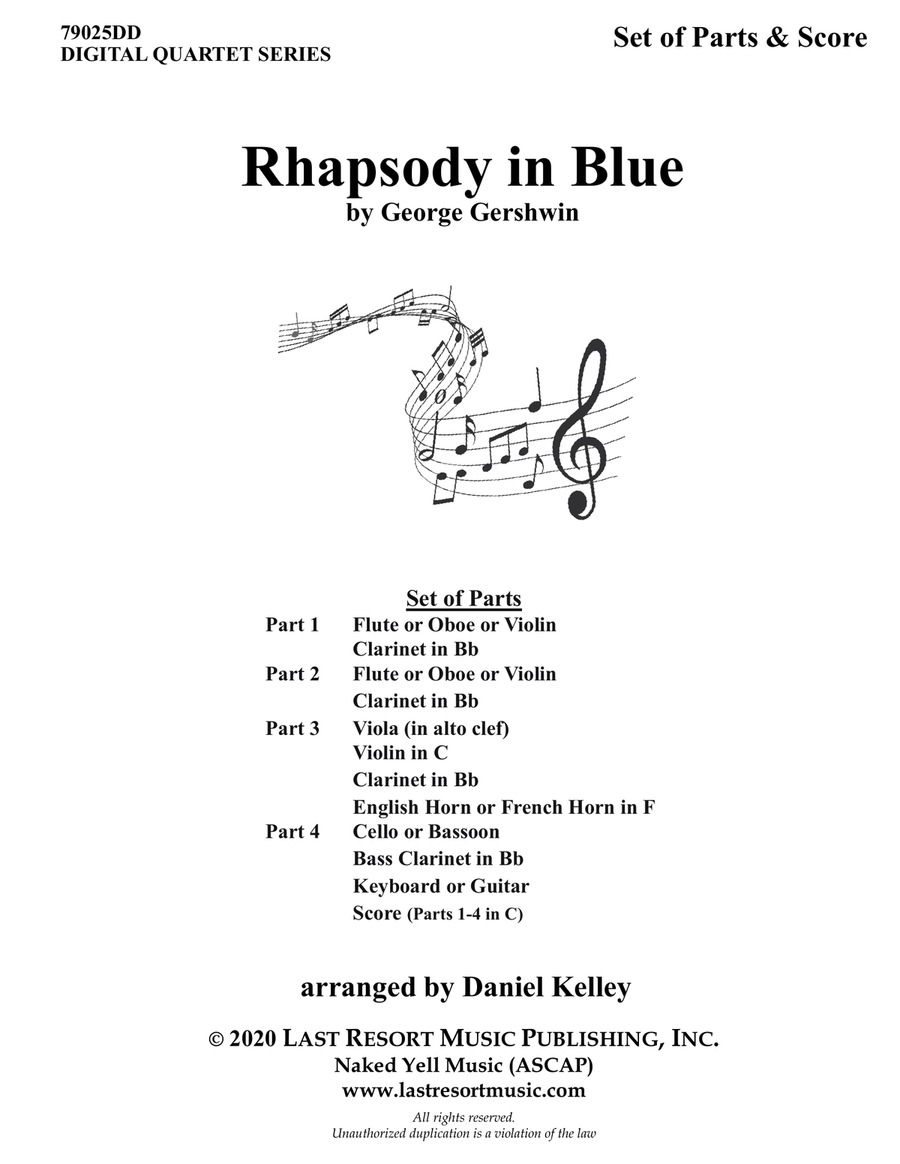 79025DD
DIGITAL QUARTET SERIES

Set of Parts & Score

Rhapsody in Blue
by George Gershwin

Set of Parts

| | |
|---|---|
| Part 1 | Flute or Oboe or Violin |
| | Clarinet in Bb |
| Part 2 | Flute or Oboe or Violin |
| | Clarinet in Bb |
| Part 3 | Viola (in alto clef) |
| | Violin in C |
| | Clarinet in Bb |
| | English Horn or French Horn in F |
| Part 4 | Cello or Bassoon |
| | Bass Clarinet in Bb |
| | Keyboard or Guitar |
| | Score (Parts 1-4 in C) |

arranged by Daniel Kelley

© 2020 LAST RESORT MUSIC PUBLISHING, INC.
Naked Yell Music (ASCAP)
www.lastresortmusic.com

All rights reserved.
Unauthorized duplication is a violation of the law